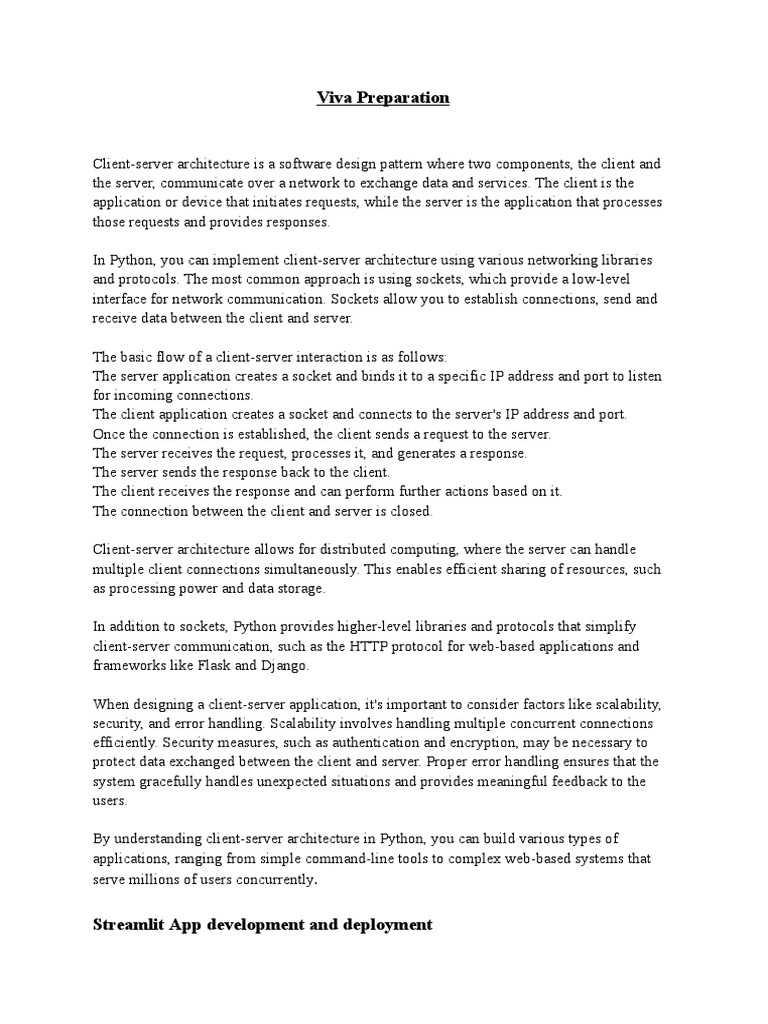 Viva Preparation

Client-server architecture is a software design pattern where two components, the client and the server, communicate over a network to exchange data and services. The client is the application or device that initiates requests, while the server is the application that processes those requests and provides responses.

In Python, you can implement client-server architecture using various networking libraries and protocols. The most common approach is using sockets, which provide a low-level interface for network communication. Sockets allow you to establish connections, send and receive data between the client and server.

The basic flow of a client-server interaction is as follows:
The server application creates a socket and binds it to a specific IP address and port to listen for incoming connections.
The client application creates a socket and connects to the server's IP address and port.
Once the connection is established, the client sends a request to the server.
The server receives the request, processes it, and generates a response.
The server sends the response back to the client.
The client receives the response and can perform further actions based on it.
The connection between the client and server is closed.

Client-server architecture allows for distributed computing, where the server can handle multiple client connections simultaneously. This enables efficient sharing of resources, such as processing power and data storage.

In addition to sockets, Python provides higher-level libraries and protocols that simplify client-server communication, such as the HTTP protocol for web-based applications and frameworks like Flask and Django.

When designing a client-server application, it's important to consider factors like scalability, security, and error handling. Scalability involves handling multiple concurrent connections efficiently. Security measures, such as authentication and encryption, may be necessary to protect data exchanged between the client and server. Proper error handling ensures that the system gracefully handles unexpected situations and provides meaningful feedback to the users.

By understanding client-server architecture in Python, you can build various types of applications, ranging from simple command-line tools to complex web-based systems that serve millions of users concurrently.

Streamlit App development and deployment